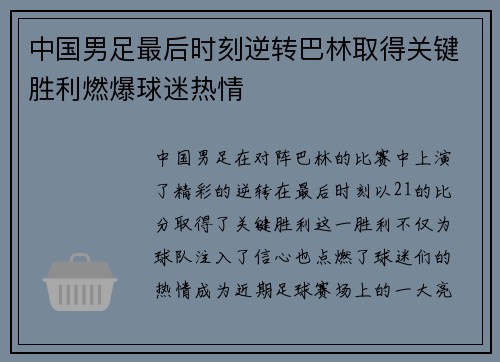 中国男足最后时刻逆转巴林取得关键胜利燃爆球迷热情

中国男足在对阵巴林的比赛中上演了精彩的逆转在最后时刻以21的比分取得了关键胜利这一胜利不仅为球队注入了信心也点燃了球迷们的热情成为近期足球赛场上的一大亮